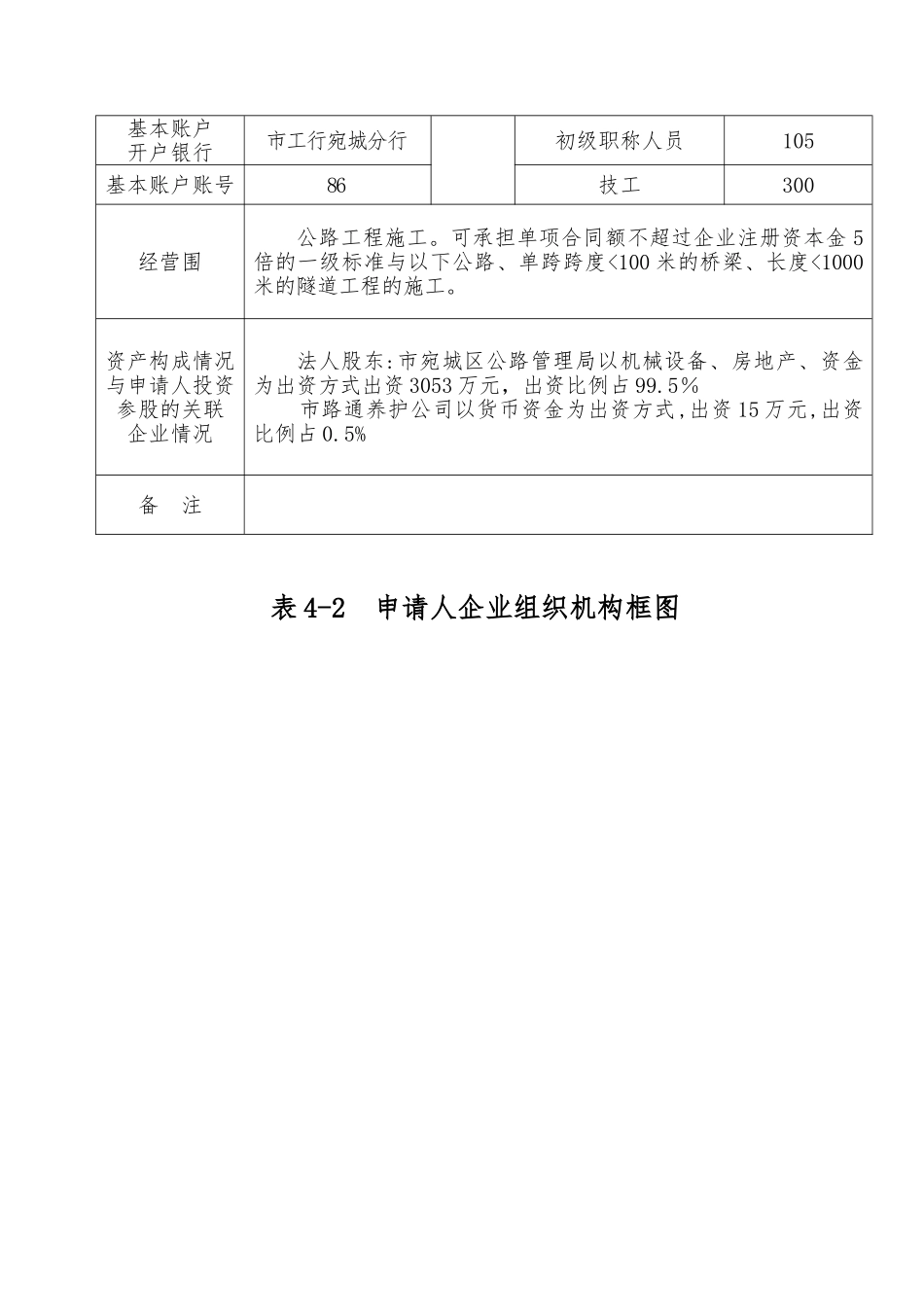 | 基本账户开户银行 | 市工行宛城分行 |  | 初级职称人员 | 105 |
|---|---|---|---|---|
| 基本账户账号 | 86 |  | 技工 | 300 |
| 经营围 | 公路工程施工。可承担单项合同额不超过企业注册资本金5倍的一级标准与以下公路、单跨跨度<100米的桥梁、长度<1000米的隧道工程的施工。 | | | |
| 资产构成情况与申请人投资参股的关联企业情况 | 法人股东:市宛城区公路管理局以机械设备、房地产、资金为出资方式出资3053万元，出资比例占99.5% 市路通养护公司以货币资金为出资方式,出资15万元,出资比例占0.5% | | | |
| 备　注 | | | | |

表4-2　申请人企业组织机构框图